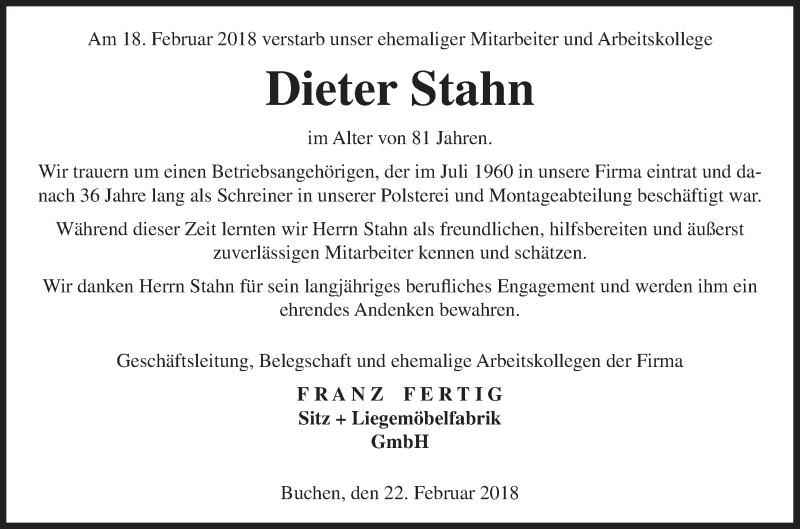 Am 18. Februar 2018 verstarb unser ehemaliger Mitarbeiter und Arbeitskollege

Dieter Stahn

im Alter von 81 Jahren.

Wir trauern um einen Betriebsangehörigen, der im Juli 1960 in unsere Firma eintrat und danach 36 Jahre lang als Schreiner in unserer Polsterei und Montageabteilung beschäftigt war.

Während dieser Zeit lernten wir Herrn Stahn als freundlichen, hilfsbereiten und äußerst zuverlässigen Mitarbeiter kennen und schätzen.

Wir danken Herrn Stahn für sein langjähriges berufliches Engagement und werden ihm ein ehrendes Andenken bewahren.

Geschäftsleitung, Belegschaft und ehemalige Arbeitskollegen der Firma

FRANZ FERTIG
Sitz + Liegemöbelfabrik
GmbH

Buchen, den 22. Februar 2018